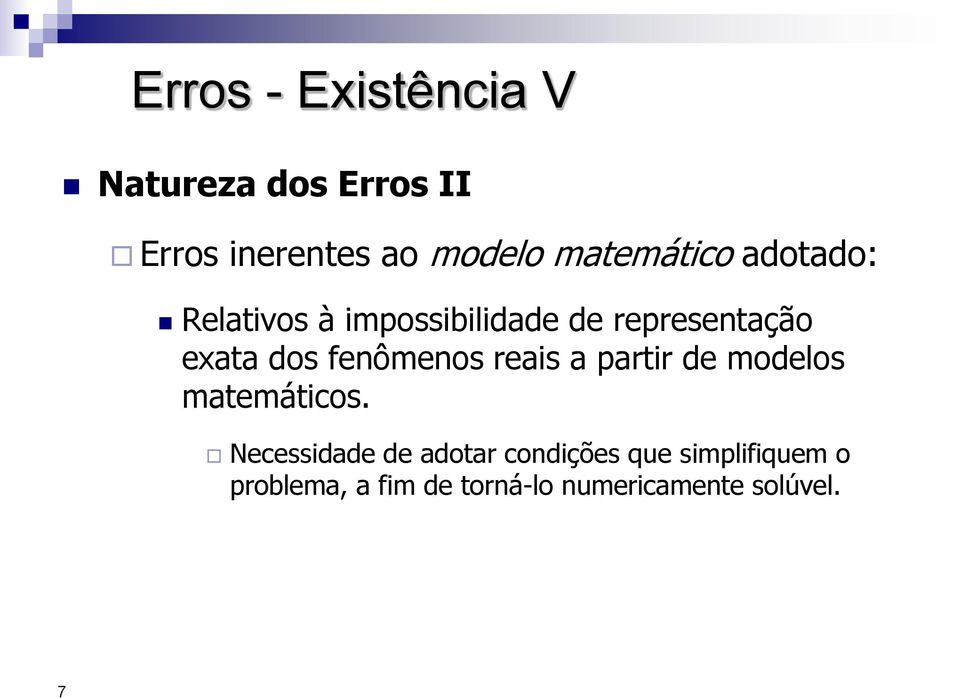 Erros - Existência V

Natureza dos Erros II

Erros inerentes ao modelo matemático adotado:

Relativos à impossibilidade de representação exata dos fenômenos reais a partir de modelos matemáticos.

Necessidade de adotar condições que simplifiquem o problema, a fim de torná-lo numericamente solúvel.

7